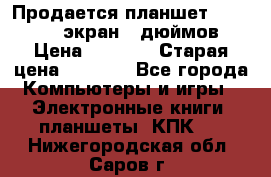 Продается планшет
экран дюймов
Цена Старая цена Все города
Компьютеры и игры
Электронные книги планшеты КПК
Нижегородская обл
Саров г